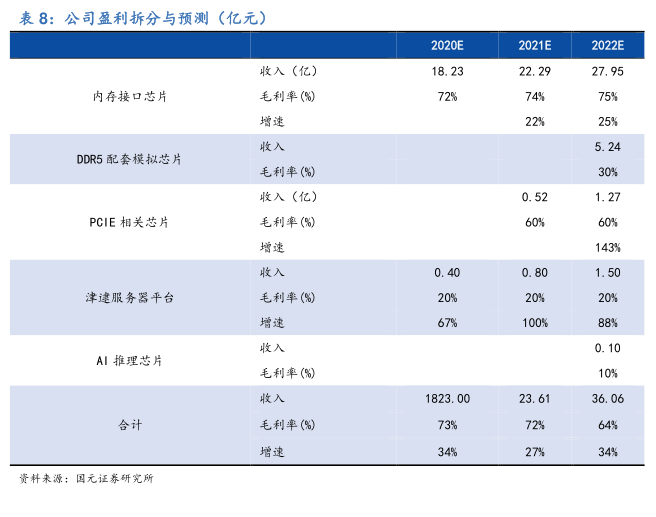 表 8：公司盈利拆分与预测（亿元）

| | | 2020E | 2021E | 2022E |
|---|---|---|---|---|
| 内存接口芯片 | 收入（亿） | 18.23 | 22.29 | 27.95 |
| | 毛利率(%) | 72% | 74% | 75% |
| | 增速 | | 22% | 25% |
| DDR5 配套模拟芯片 | 收入 | | | 5.24 |
| | 毛利率(%) | | | 30% |
| PCIE 相关芯片 | 收入（亿） | | 0.52 | 1.27 |
| | 毛利率(%) | | 60% | 60% |
| | 增速 | | | 143% |
| 津逮服务器平台 | 收入 | 0.40 | 0.80 | 1.50 |
| | 毛利率(%) | 20% | 20% | 20% |
| | 增速 | 67% | 100% | 88% |
| AI 推理芯片 | 收入 | | | 0.10 |
| | 毛利率(%) | | | 10% |
| 合计 | 收入 | 1823.00 | 23.61 | 36.06 |
| | 毛利率(%) | 73% | 72% | 64% |
| | 增速 | 34% | 27% | 34% |

资料来源：国元证券研究所